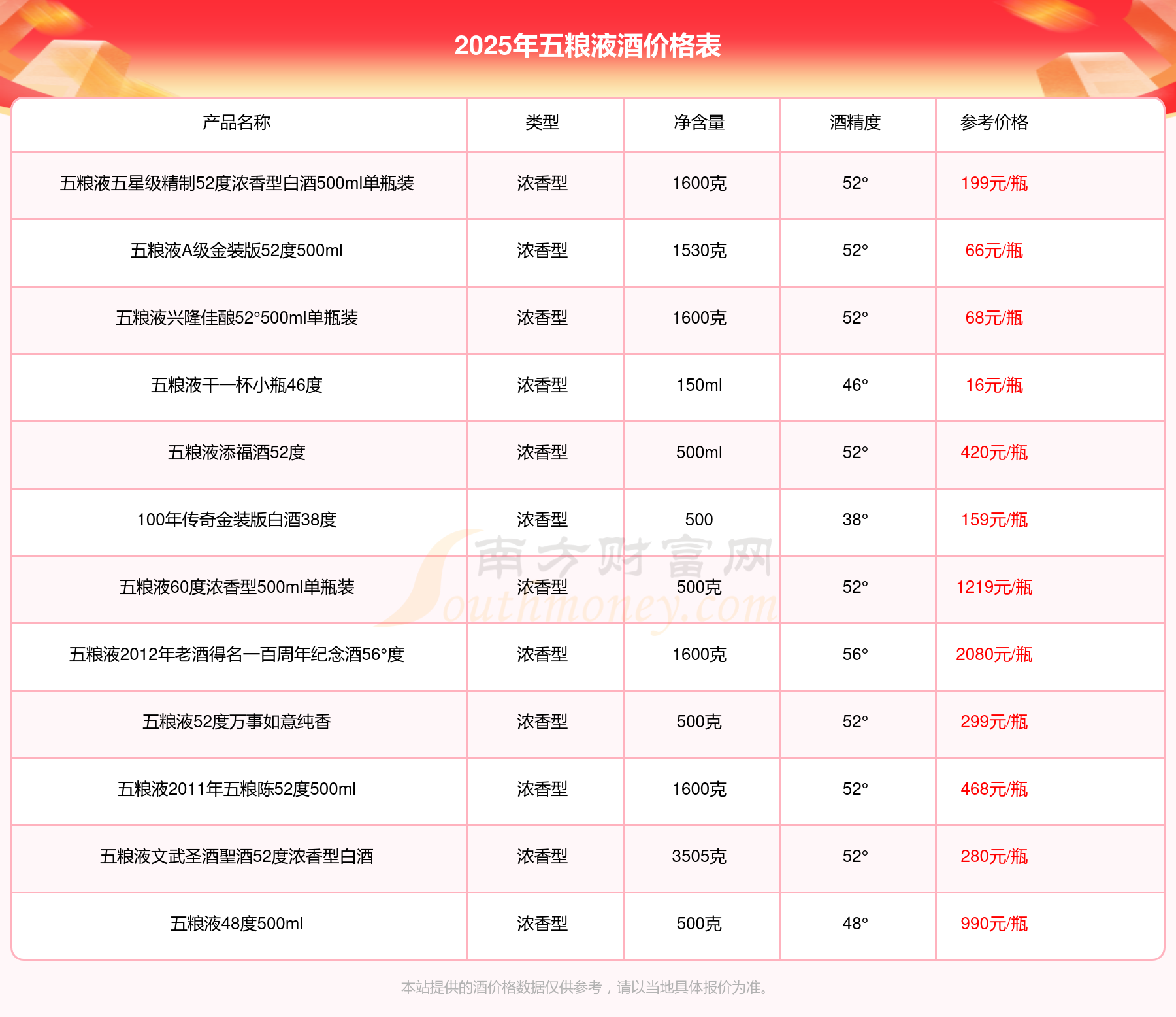 2025年五粮液酒价格表

| 产品名称 | 类型 | 净含量 | 酒精度 | 参考价格 |
|---|---|---|---|---|
| 五粮液五星级精制52度浓香型白酒500ml单瓶装 | 浓香型 | 1600克 | 52° | 199元/瓶 |
| 五粮液A级金装版52度500ml | 浓香型 | 1530克 | 52° | 66元/瓶 |
| 五粮液兴隆佳酿52°500ml单瓶装 | 浓香型 | 1600克 | 52° | 68元/瓶 |
| 五粮液干一杯小瓶46度 | 浓香型 | 150ml | 46° | 16元/瓶 |
| 五粮液添福酒52度 | 浓香型 | 500ml | 52° | 420元/瓶 |
| 100年传奇金装版白酒38度 | 浓香型 | 500 | 38° | 159元/瓶 |
| 五粮液60度浓香型500ml单瓶装 | 浓香型 | 500克 | 52° | 1219元/瓶 |
| 五粮液2012年老酒得名一百周年纪念酒56°度 | 浓香型 | 1600克 | 56° | 2080元/瓶 |
| 五粮液52度万事如意纯香 | 浓香型 | 500克 | 52° | 299元/瓶 |
| 五粮液2011年五粮陈52度500ml | 浓香型 | 1600克 | 52° | 468元/瓶 |
| 五粮液文武圣酒聖酒52度浓香型白酒 | 浓香型 | 3505克 | 52° | 280元/瓶 |
| 五粮液48度500ml | 浓香型 | 500克 | 48° | 990元/瓶 |

南方财富网 Southmoney.com

本站提供的酒价格数据仅供参考，请以当地具体报价为准。